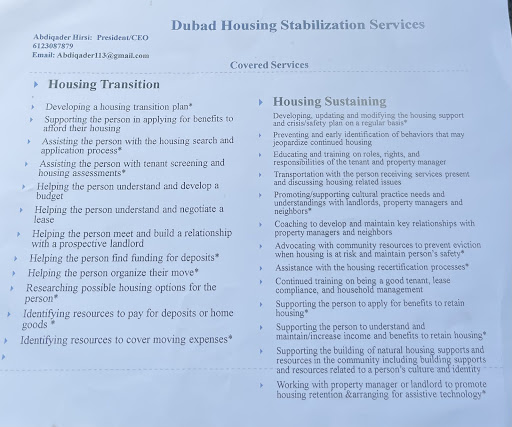 Dubad Housing Stabilization Services

Abdiqader Hirsi: President/CEO
6123087879
Email: Abdiqader113@gmail.com

Covered Services

Housing Transition

Developing a housing transition plan*

Supporting the person in applying for benefits to afford their housing

Assisting the person with the housing search and application process*

Assisting the person with tenant screening and housing assessments*

Helping the person understand and develop a budget

Helping the person understand and negotiate a lease

Helping the person meet and build a relationship with a prospective landlord

Helping the person find funding for deposits*

Helping the person organize their move*

Researching possible housing options for the person*

Identifying resources to pay for deposits or home goods *

Identifying resources to cover moving expenses*

Housing Sustaining

Developing, updating and modifying the housing support and crisis/safety plan on a regular basis*

Preventing and early identification of behaviors that may jeopardize continued housing

Educating and training on roles, rights, and responsibilities of the tenant and property manager

Transportation with the person receiving services present and discussing housing related issues

Promoting/supporting cultural practice needs and understandings with landlords, property managers and neighbors*

Coaching to develop and maintain key relationships with property managers and neighbors

Advocating with community resources to prevent eviction when housing is at risk and maintain person's safety*

Assistance with the housing recertification processes*

Continued training on being a good tenant, lease compliance, and household management

Supporting the person to apply for benefits to retain housing*

Supporting the person to understand and maintain/increase income and benefits to retain housing*

Supporting the building of natural housing supports and resources in the community including building supports and resources related to a person's culture and identity

Working with property manager or landlord to promote housing retention &arranging for assistive technology*